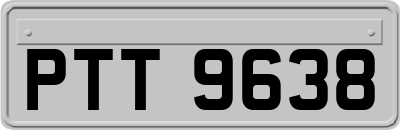 PTT 9638